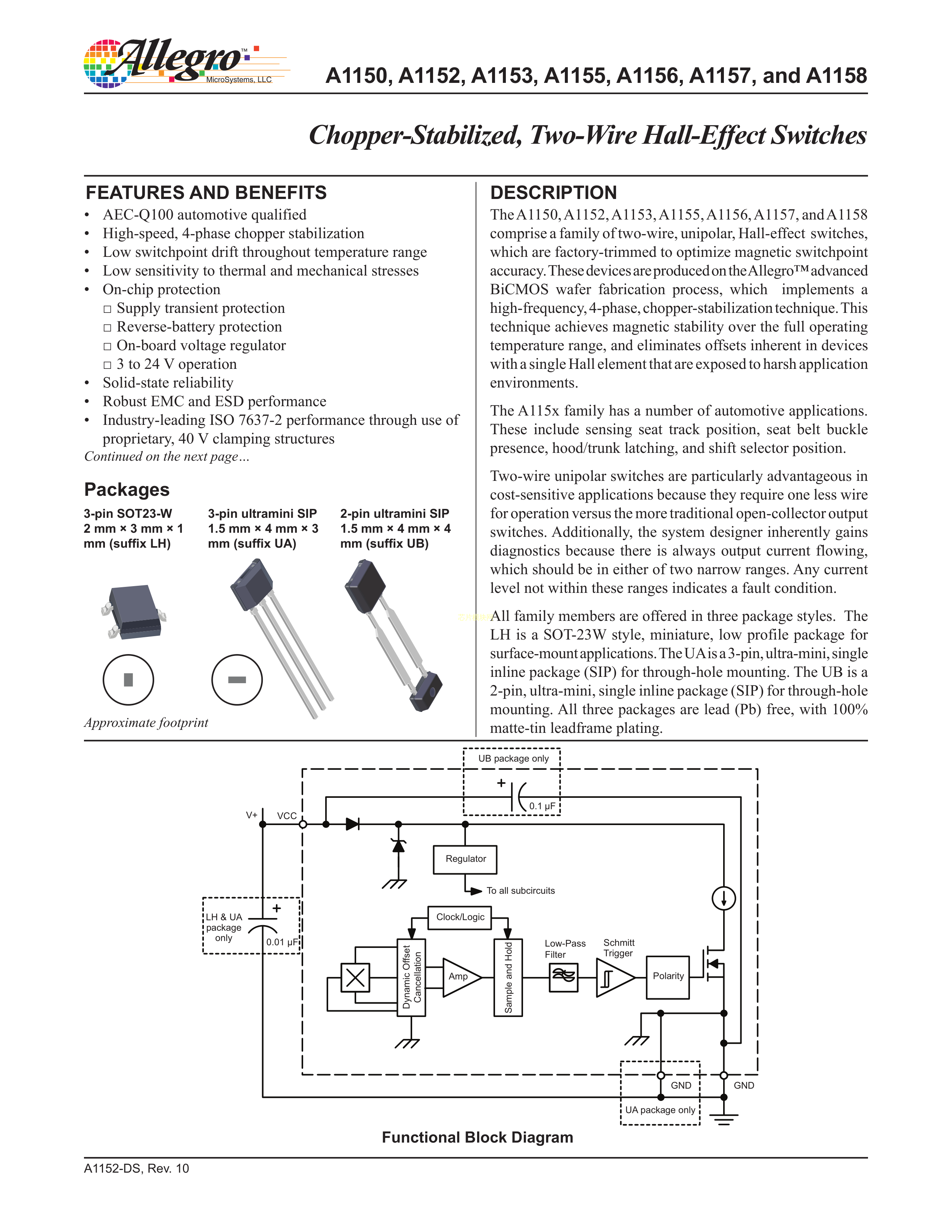 Allegro™ MicroSystems, LLC

A1150, A1152, A1153, A1155, A1156, A1157, and A1158

Chopper-Stabilized, Two-Wire Hall-Effect Switches

FEATURES AND BENEFITS

• AEC-Q100 automotive qualified
• High-speed, 4-phase chopper stabilization
• Low switchpoint drift throughout temperature range
• Low sensitivity to thermal and mechanical stresses
• On-chip protection
□ Supply transient protection
□ Reverse-battery protection
□ On-board voltage regulator
□ 3 to 24 V operation
• Solid-state reliability
• Robust EMC and ESD performance
• Industry-leading ISO 7637-2 performance through use of proprietary, 40 V clamping structures

Continued on the next page…

Packages

3-pin SOT23-W 2 mm × 3 mm × 1 mm (suffix LH)

3-pin ultramini SIP 1.5 mm × 4 mm × 3 mm (suffix UA)

2-pin ultramini SIP 1.5 mm × 4 mm × 4 mm (suffix UB)

Approximate footprint

DESCRIPTION

The A1150, A1152, A1153, A1155, A1156, A1157, and A1158 comprise a family of two-wire, unipolar, Hall-effect switches, which are factory-trimmed to optimize magnetic switchpoint accuracy. These devices are produced on the Allegro™ advanced BiCMOS wafer fabrication process, which implements a high-frequency, 4-phase, chopper-stabilization technique. This technique achieves magnetic stability over the full operating temperature range, and eliminates offsets inherent in devices with a single Hall element that are exposed to harsh application environments.

The A115x family has a number of automotive applications. These include sensing seat track position, seat belt buckle presence, hood/trunk latching, and shift selector position.

Two-wire unipolar switches are particularly advantageous in cost-sensitive applications because they require one less wire for operation versus the more traditional open-collector output switches. Additionally, the system designer inherently gains diagnostics because there is always output current flowing, which should be in either of two narrow ranges. Any current level not within these ranges indicates a fault condition.

All family members are offered in three package styles. The LH is a SOT-23W style, miniature, low profile package for surface-mount applications. The UA is a 3-pin, ultra-mini, single inline package (SIP) for through-hole mounting. The UB is a 2-pin, ultra-mini, single inline package (SIP) for through-hole mounting. All three packages are lead (Pb) free, with 100% matte-tin leadframe plating.

UB package only
+
0.1 µF
V+
VCC
Regulator
To all subcircuits
LH & UA package only
+
0.01 µF
Clock/Logic
Dynamic Offset Cancellation
Amp
Sample and Hold
Low-Pass Filter
Schmitt Trigger
Polarity
GND
GND
UA package only

Functional Block Diagram

A1152-DS, Rev. 10